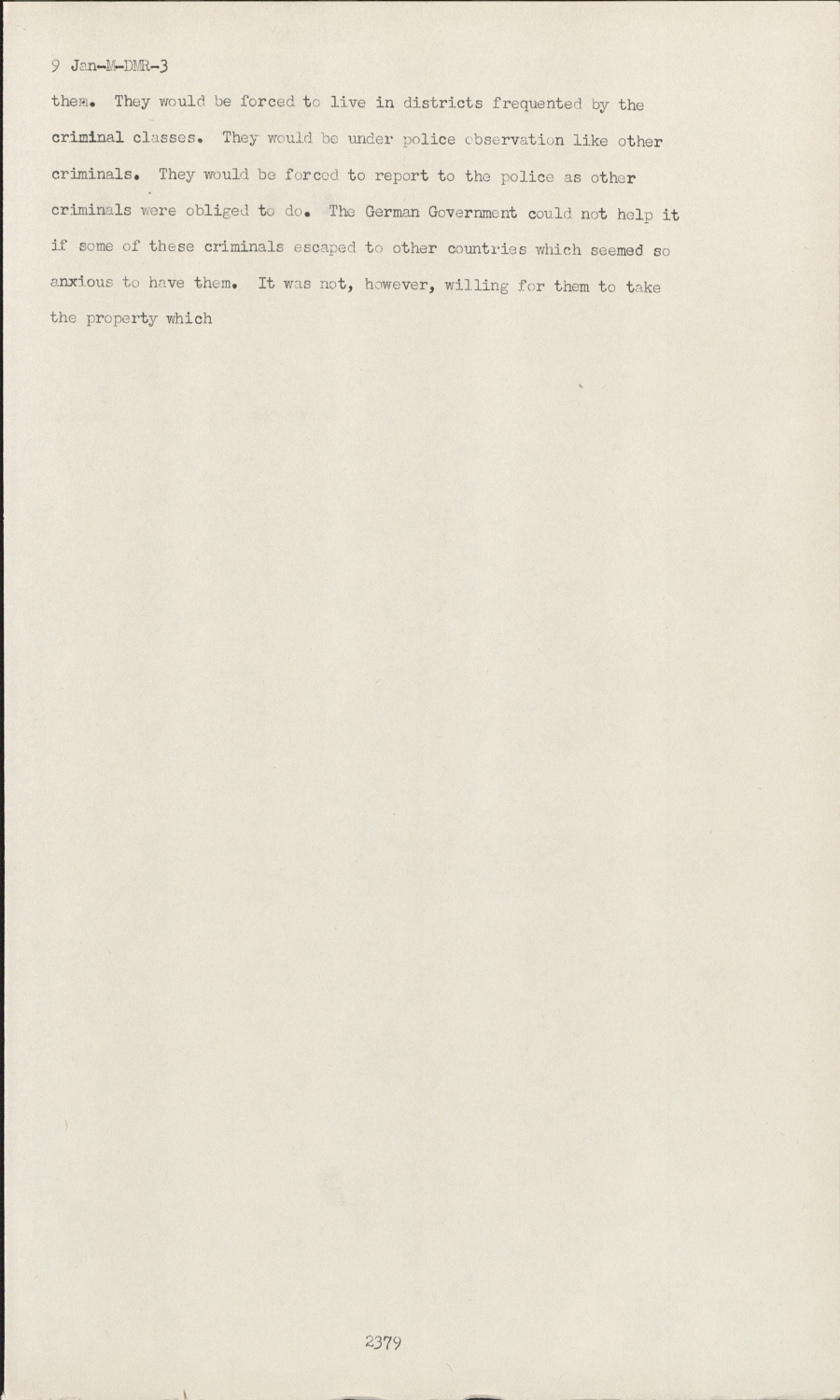 9 Jan-M-DMR-3

them. They would be forced to live in districts frequented by the criminal classes. They would be under police observation like other criminals. They would be forced to report to the police as other criminals were obliged to do. The German Government could not help it if some of these criminals escaped to other countries which seemed so anxious to have them. It was not, however, willing for them to take the property which

2379